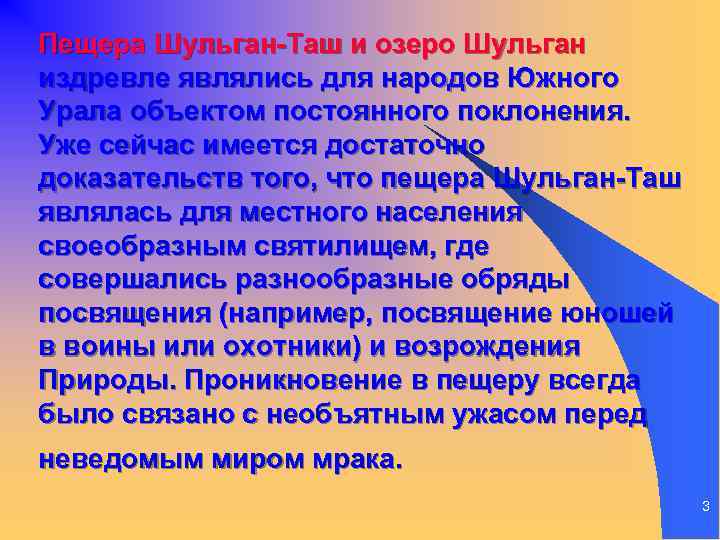 Пещера Шульган-Таш и озеро Шульган издревле являлись для народов Южного Урала объектом постоянного поклонения. Уже сейчас имеется достаточно доказательств того, что пещера Шульган-Таш являлась для местного населения своеобразным святилищем, где совершались разнообразные обряды посвящения (например, посвящение юношей в воины или охотники) и возрождения Природы. Проникновение в пещеру всегда было связано с необъятным ужасом перед неведомым миром мрака.

3